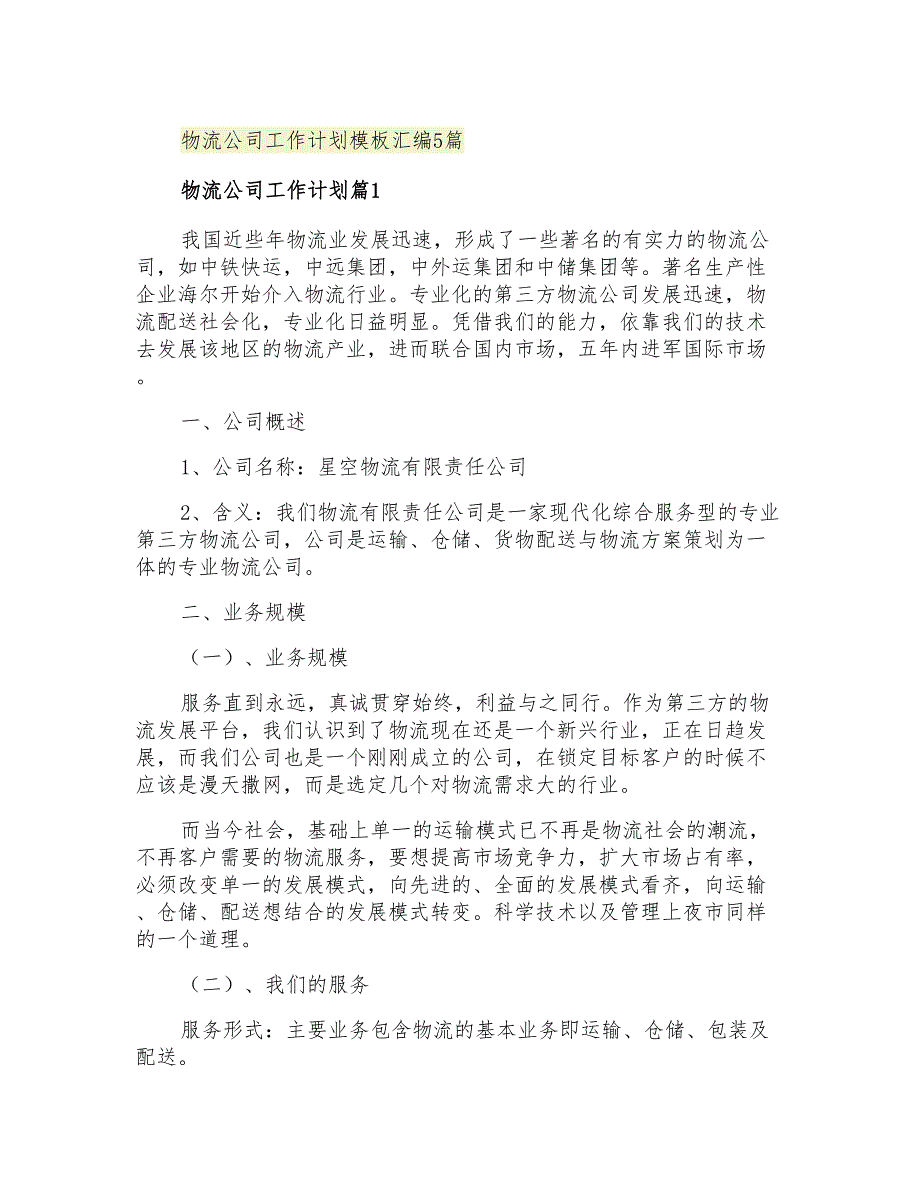 物流公司工作计划模板汇编5篇

物流公司工作计划篇1

我国近些年物流业发展迅速，形成了一些著名的有实力的物流公司，如中铁快运，中远集团，中外运集团和中储集团等。著名生产性企业海尔开始介入物流行业。专业化的第三方物流公司发展迅速，物流配送社会化，专业化日益明显。凭借我们的能力，依靠我们的技术去发展该地区的物流产业，进而联合国内市场，五年内进军国际市场。

一、公司概述

1、公司名称：星空物流有限责任公司

2、含义：我们物流有限责任公司是一家现代化综合服务型的专业第三方物流公司，公司是运输、仓储、货物配送与物流方案策划为一体的专业物流公司。

二、业务规模

（一）、业务规模

服务直到永远，真诚贯穿始终，利益与之同行。作为第三方的物流发展平台，我们认识到了物流现在还是一个新兴行业，正在日趋发展，而我们公司也是一个刚刚成立的公司，在锁定目标客户的时候不应该是漫天撒网，而是选定几个对物流需求大的行业。

而当今社会，基础上单一的运输模式已不再是物流社会的潮流，不再客户需要的物流服务，要想提高市场竞争力，扩大市场占有率，必须改变单一的发展模式，向先进的、全面的发展模式看齐，向运输、仓储、配送想结合的发展模式转变。科学技术以及管理上夜市同样的一个道理。

（二）、我们的服务

服务形式：主要业务包含物流的基本业务即运输、仓储、包装及配送。